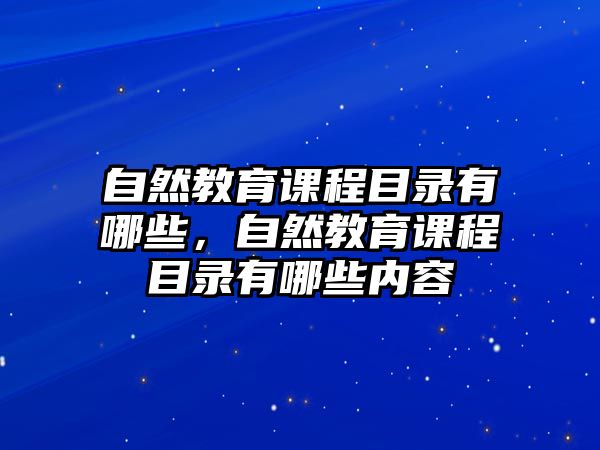 自然教育课程目录有哪些，自然教育课程目录有哪些内容